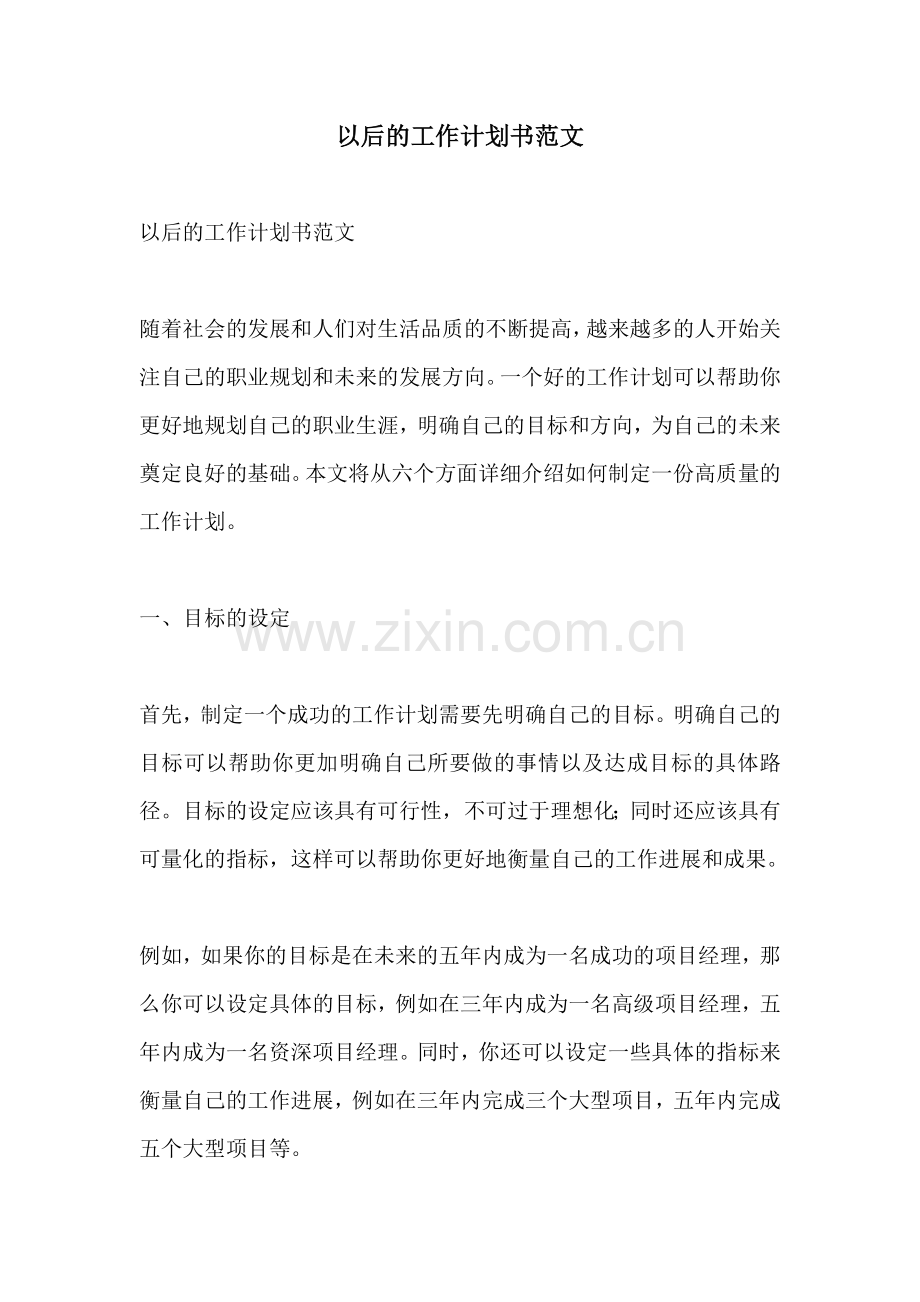 以后的工作计划书范文

以后的工作计划书范文

随着社会的发展和人们对生活品质的不断提高,越来越多的人开始关注自己的职业规划和未来的发展方向。一个好的工作计划可以帮助你更好地规划自己的职业生涯，明确自己的目标和方向，为自己的未来奠定良好的基础。本文将从六个方面详细介绍如何制定一份高质量的工作计划。

一、目标的设定

首先，制定一个成功的工作计划需要先明确自己的目标。明确自己的目标可以帮助你更加明确自己所要做的事情以及达成目标的具体路径。目标的设定应该具有可行性，不可过于理想化;同时还应该具有可量化的指标，这样可以帮助你更好地衡量自己的工作进展和成果。

例如，如果你的目标是在未来的五年内成为一名成功的项目经理，那么你可以设定具体的目标，例如在三年内成为一名高级项目经理，五年内成为一名资深项目经理。同时，你还可以设定一些具体的指标来衡量自己的工作进展，例如在三年内完成三个大型项目，五年内完成五个大型项目等。

www.zixin.com.cn